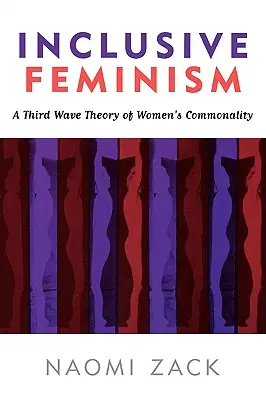 INCLUSIVE
FEMINISM

A Third Wave Theory of Women's Commonality

NAOMI ZACK